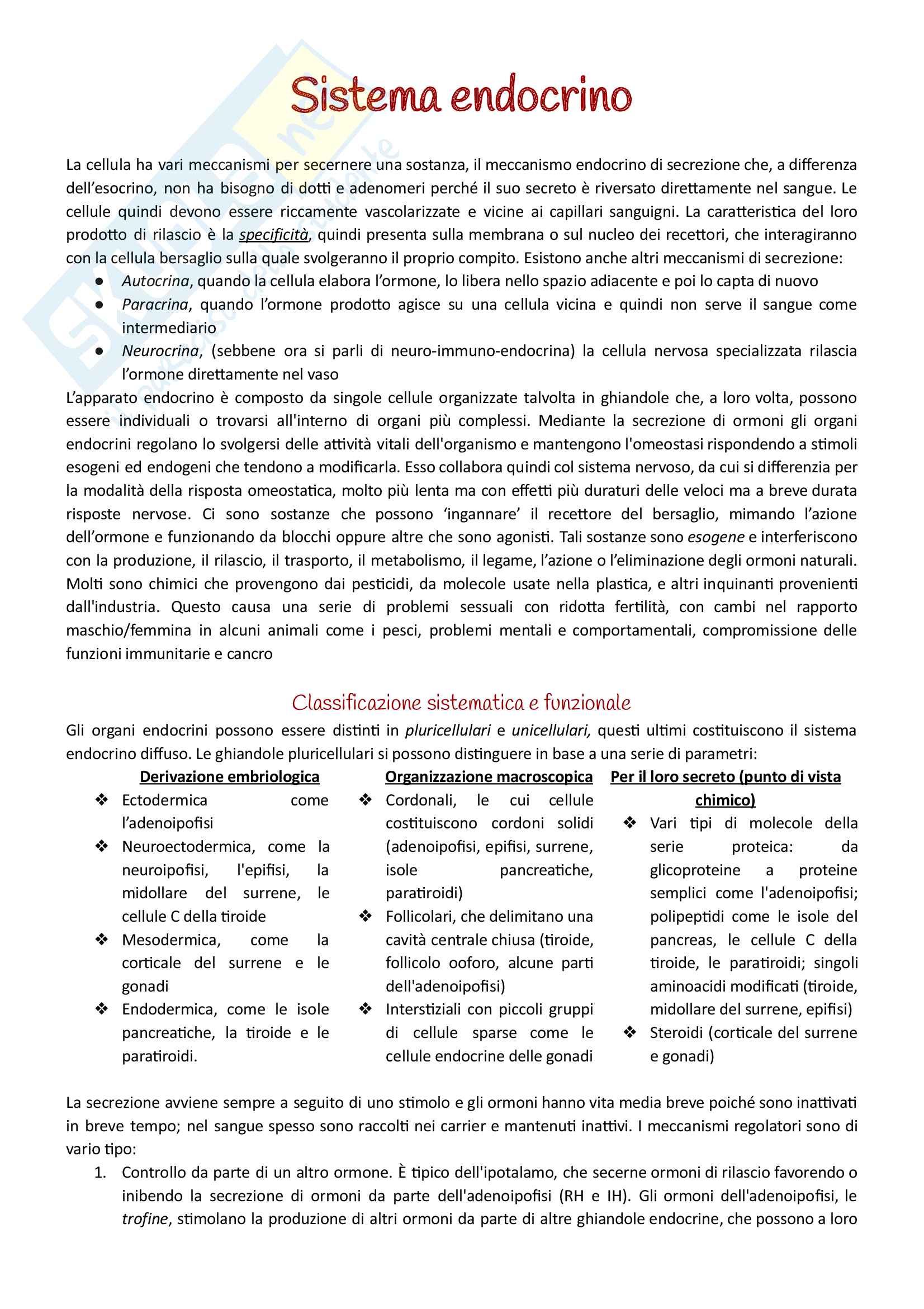 Sistema endocrino

La cellula ha vari meccanismi per secernere una sostanza, il meccanismo endocrino di secrezione che, a differenza dell'esocrino, non ha bisogno di dotti e adenomeri perché il suo secreto è riversato direttamente nel sangue. Le cellule quindi devono essere riccamente vascolarizzate e vicine ai capillari sanguigni. La caratteristica del loro prodotto di rilascio è la specificità, quindi presenta sulla membrana o sul nucleo dei recettori, che interagiranno con la cellula bersaglio sulla quale svolgeranno il proprio compito. Esistono anche altri meccanismi di secrezione:
● Autocrina, quando la cellula elabora l'ormone, lo libera nello spazio adiacente e poi lo capta di nuovo
● Paracrina, quando l'ormone prodotto agisce su una cellula vicina e quindi non serve il sangue come intermediario
● Neurocrina, (sebbene ora si parli di neuro-immuno-endocrina) la cellula nervosa specializzata rilascia l'ormone direttamente nel vaso
L'apparato endocrino è composto da singole cellule organizzate talvolta in ghiandole che, a loro volta, possono essere individuali o trovarsi all'interno di organi più complessi. Mediante la secrezione di ormoni gli organi endocrini regolano lo svolgersi delle attività vitali dell'organismo e mantengono l'omeostasi rispondendo a stimoli esogeni ed endogeni che tendono a modificarla. Esso collabora quindi col sistema nervoso, da cui si differenzia per la modalità della risposta omeostatica, molto più lenta ma con effetti più duraturi delle veloci ma a breve durata risposte nervose. Ci sono sostanze che possono 'ingannare' il recettore del bersaglio, mimando l'azione dell'ormone e funzionando da blocchi oppure altre che sono agonisti. Tali sostanze sono esogene e interferiscono con la produzione, il rilascio, il trasporto, il metabolismo, il legame, l'azione o l'eliminazione degli ormoni naturali. Molti sono chimici che provengono dai pesticidi, da molecole usate nella plastica, e altri inquinanti provenienti dall'industria. Questo causa una serie di problemi sessuali con ridotta fertilità, con cambi nel rapporto maschio/femmina in alcuni animali come i pesci, problemi mentali e comportamentali, compromissione delle funzioni immunitarie e cancro

Classificazione sistematica e funzionale
Gli organi endocrini possono essere distinti in pluricellulari e unicellulari, questi ultimi costituiscono il sistema endocrino diffuso. Le ghiandole pluricellulari si possono distinguere in base a una serie di parametri:

Derivazione embriologica
❖ Ectodermica come l'adenoipofisi
❖ Neuroectodermica, come la neuroipofisi, l'epifisi, la midollare del surrene, le cellule C della tiroide
❖ Mesodermica, come la corticale del surrene e le gonadi
❖ Endodermica, come le isole pancreatiche, la tiroide e le paratiroidi.

Organizzazione macroscopica
❖ Cordonali, le cui cellule costituiscono cordoni solidi (adenoipofisi, epifisi, surrene, isole pancreatiche, paratiroidi)
❖ Follicolari, che delimitano una cavità centrale chiusa (tiroide, follicolo ooforo, alcune parti dell'adenoipofisi)
❖ Interstiziali con piccoli gruppi di cellule sparse come le cellule endocrine delle gonadi

Per il loro secreto (punto di vista chimico)
❖ Vari tipi di molecole della serie proteica: da glicoproteine a proteine semplici come l'adenoipofisi; polipeptidi come le isole del pancreas, le cellule C della tiroide, le paratiroidi; singoli aminoacidi modificati (tiroide, midollare del surrene, epifisi)
❖ Steroidi (corticale del surrene e gonadi)

La secrezione avviene sempre a seguito di uno stimolo e gli ormoni hanno vita media breve poiché sono inattivati in breve tempo; nel sangue spesso sono raccolti nei carrier e mantenuti inattivi. I meccanismi regolatori sono di vario tipo:
1. Controllo da parte di un altro ormone. È tipico dell'ipotalamo, che secerne ormoni di rilascio favorendo o inibendo la secrezione di ormoni da parte dell'adenoipofisi (RH e IH). Gli ormoni dell'adenoipofisi, le trofine, stimolano la produzione di altri ormoni da parte di altre ghiandole endocrine, che possono a loro